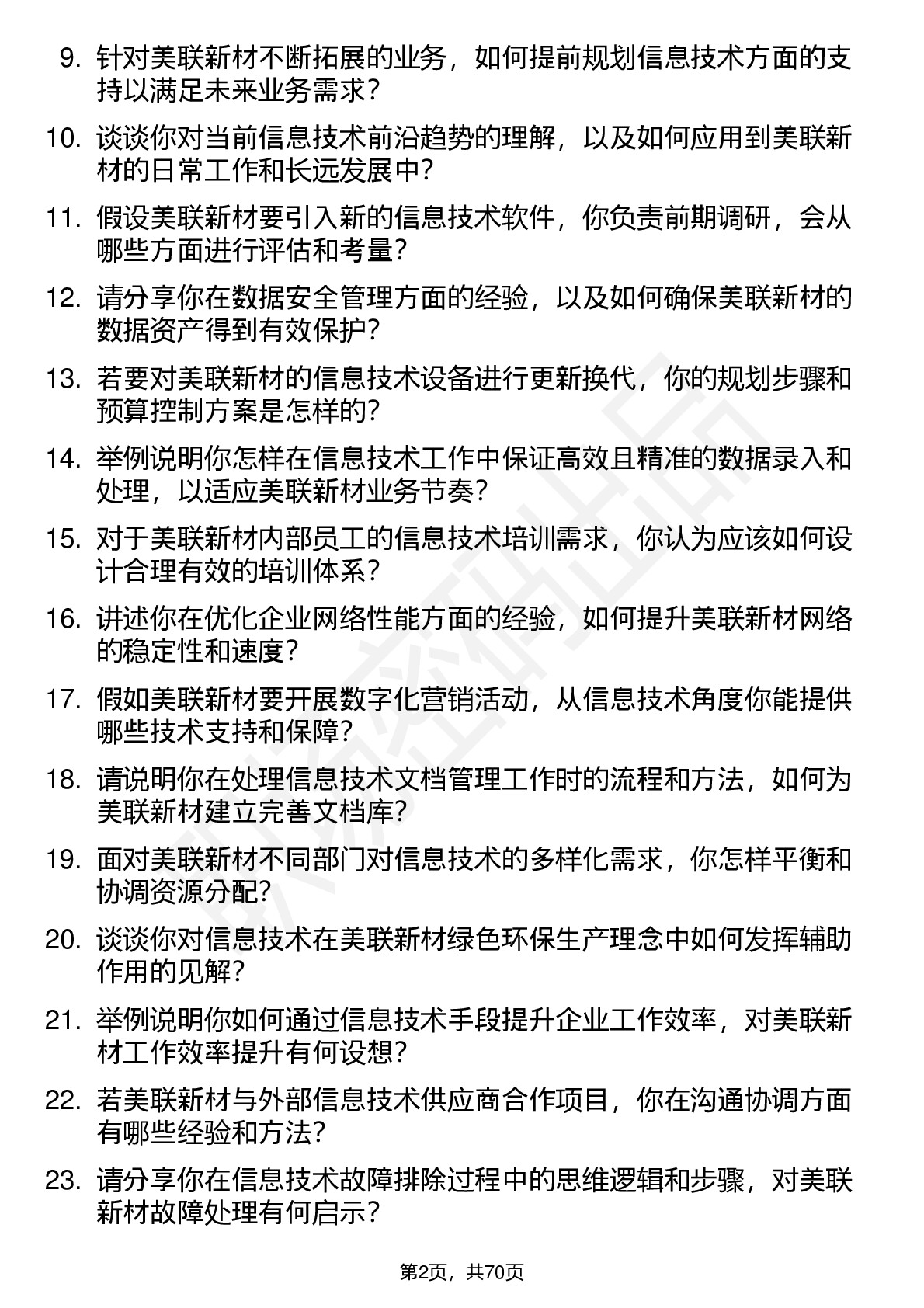 9. 针对美联新材不断拓展的业务，如何提前规划信息技术方面的支持以满足未来业务需求？

10. 谈谈你对当前信息技术前沿趋势的理解，以及如何应用到美联新材的日常工作和长远发展中？

11. 假设美联新材要引入新的信息技术软件，你负责前期调研，会从哪些方面进行评估和考量？

12. 请分享你在数据安全管理方面的经验，以及如何确保美联新材的数据资产得到有效保护？

13. 若要对美联新材的信息技术设备进行更新换代，你的规划步骤和预算控制方案是怎样的？

14. 举例说明你怎样在信息技术工作中保证高效且精准的数据录入和处理，以适应美联新材业务节奏？

15. 对于美联新材内部员工的信息技术培训需求，你认为应该如何设计合理有效的培训体系？

16. 讲述你在优化企业网络性能方面的经验，如何提升美联新材网络的稳定性和速度？

17. 假如美联新材要开展数字化营销活动，从信息技术角度你能提供哪些技术支持和保障？

18. 请说明你在处理信息技术文档管理工作时的流程和方法，如何为美联新材建立完善文档库？

19. 面对美联新材不同部门对信息技术的多样化需求，你怎样平衡和协调资源分配？

20. 谈谈你对信息技术在美联新材绿色环保生产理念中如何发挥辅助作用的见解？

21. 举例说明你如何通过信息技术手段提升企业工作效率，对美联新材工作效率提升有何设想？

22. 若美联新材与外部信息技术供应商合作项目，你在沟通协调方面有哪些经验和方法？

23. 请分享你在信息技术故障排除过程中的思维逻辑和步骤，对美联新材故障处理有何启示？

第2页，共70页